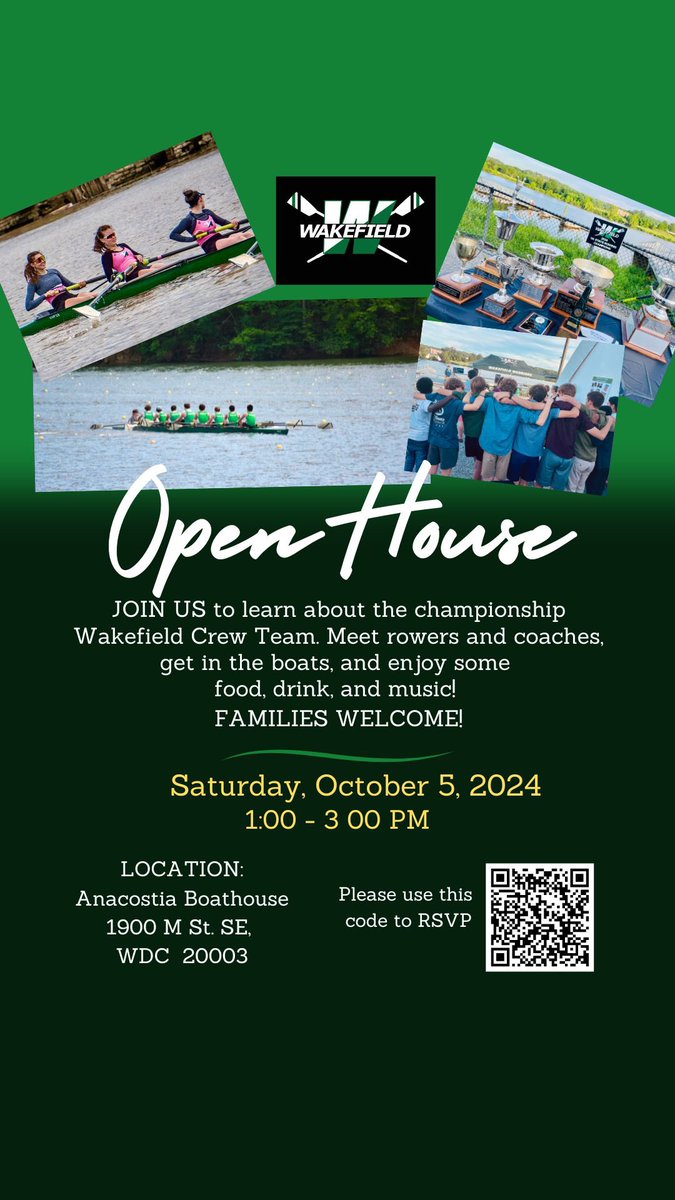 WAKEFIELD

Open House

JOIN US to learn about the championship Wakefield Crew Team. Meet rowers and coaches, get in the boats, and enjoy some food, drink, and music!
FAMILIES WELCOME!

Saturday, October 5, 2024
1:00 - 3 00 PM

LOCATION:
Anacostia Boathouse
1900 M St. SE,
WDC 20003

Please use this code to RSVP